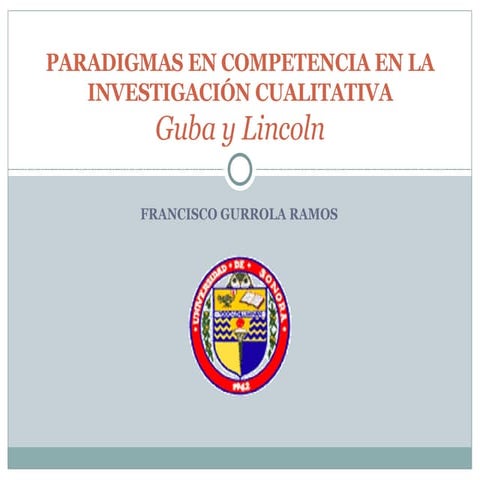 PARADIGMAS EN COMPETENCIA EN LA INVESTIGACIÓN CUALITATIVA
Guba y Lincoln

FRANCISCO GURROLA RAMOS

UNIVERSIDAD DE SONORA
1942